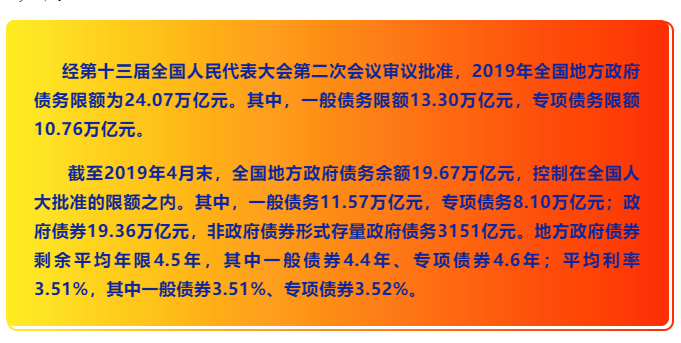 经第十三届全国人民代表大会第二次会议审议批准，2019年全国地方政府债务限额为24.07万亿元。其中，一般债务限额13.30万亿元，专项债务限额10.76万亿元。

截至2019年4月末，全国地方政府债务余额19.67万亿元，控制在全国人大批准的限额之内。其中，一般债务11.57万亿元，专项债务8.10万亿元；政府债券19.36万亿元，非政府债券形式存量政府债务3151亿元。地方政府债券剩余平均年限4.5年，其中一般债券4.4年、专项债券4.6年；平均利率3.51%，其中一般债券3.51%、专项债券3.52%。